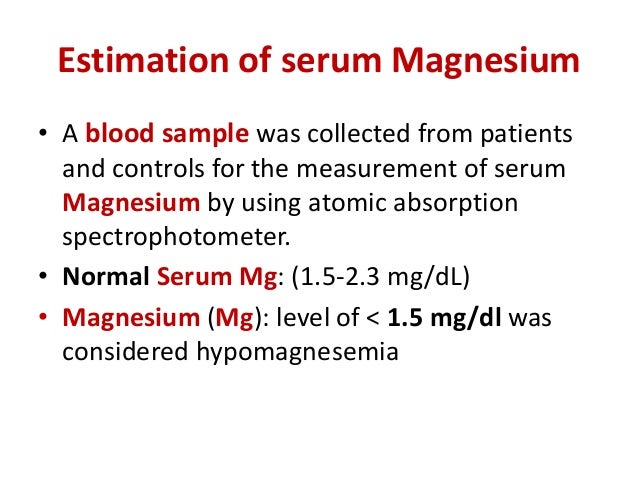 Estimation of serum Magnesium

• A blood sample was collected from patients and controls for the measurement of serum Magnesium by using atomic absorption spectrophotometer.
• Normal Serum Mg: (1.5-2.3 mg/dL)
• Magnesium (Mg): level of < 1.5 mg/dl was considered hypomagnesemia